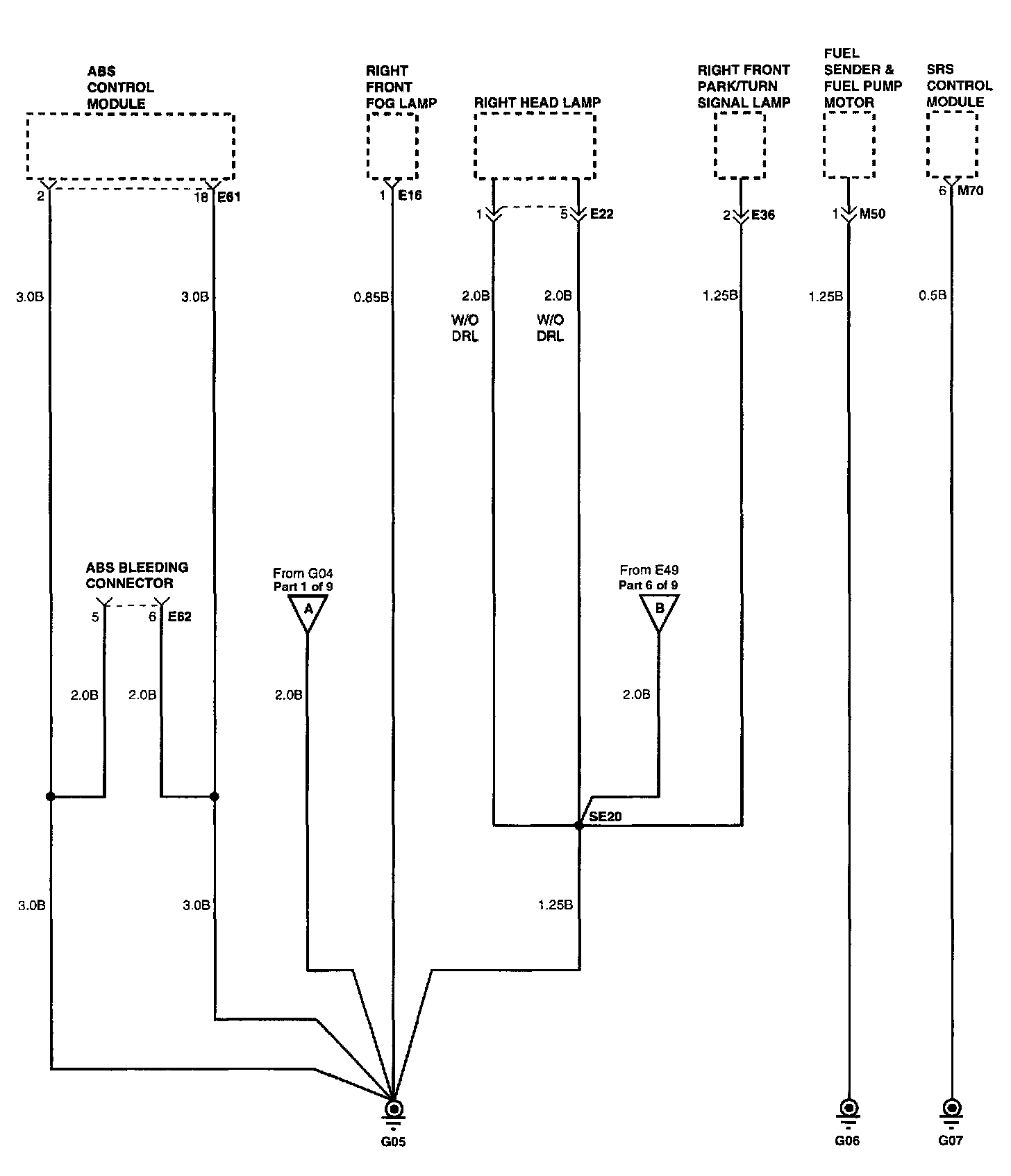 ABS CONTROL MODULE

RIGHT FRONT FOG LAMP

RIGHT HEAD LAMP

RIGHT FRONT PARK/TURN SIGNAL LAMP

FUEL SENDER & FUEL PUMP MOTOR

SRS CONTROL MODULE

2

18 E61

1 E16

1

5 E22

2 E36

1 M50

6 M70

3.0B

3.0B

0.85B

2.0B

W/O DRL

2.0B

W/O DRL

1.25B

1.25B

0.5B

ABS BLEEDING CONNECTOR

5

6 E62

From G04 Part 1 of 9

A

From E49 Part 6 of 9

B

2.0B

2.0B

2.0B

2.0B

SE20

3.0B

3.0B

1.25B

G05

G06

G07